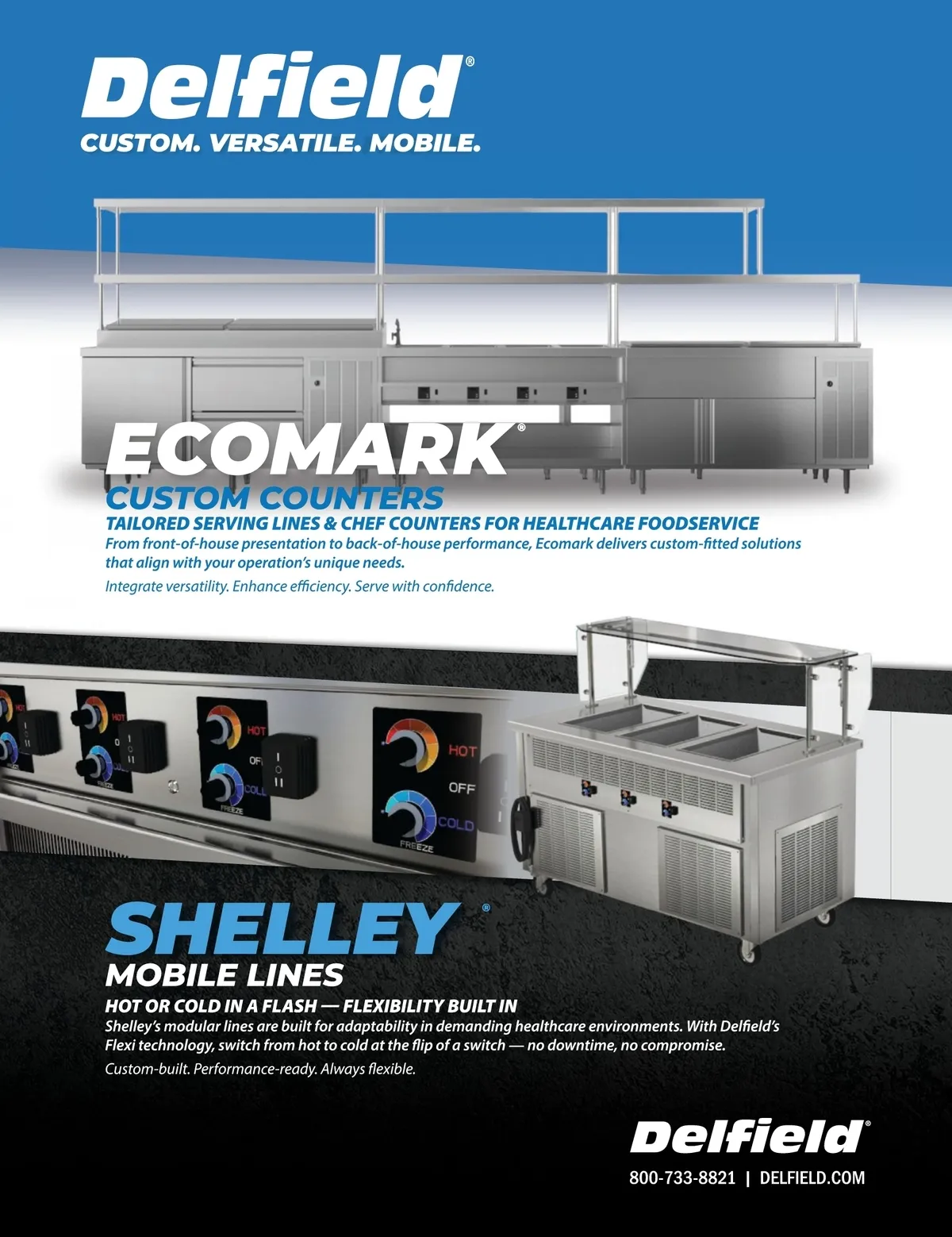 Delfield®

CUSTOM. VERSATILE. MOBILE.

ECOMARK®

CUSTOM COUNTERS

TAILORED SERVING LINES & CHEF COUNTERS FOR HEALTHCARE FOODSERVICE

From front-of-house presentation to back-of-house performance, Ecomark delivers custom-fitted solutions that align with your operation's unique needs.

Integrate versatility. Enhance efficiency. Serve with confidence.

HOT

OFF

COLD

FREEZE

SHELLEY®

MOBILE LINES

HOT OR COLD IN A FLASH — FLEXIBILITY BUILT IN

Shelley's modular lines are built for adaptability in demanding healthcare environments. With Delfield's Flexi technology, switch from hot to cold at the flip of a switch — no downtime, no compromise.

Custom-built. Performance-ready. Always flexible.

Delfield®

800-733-8821 | DELFIELD.COM